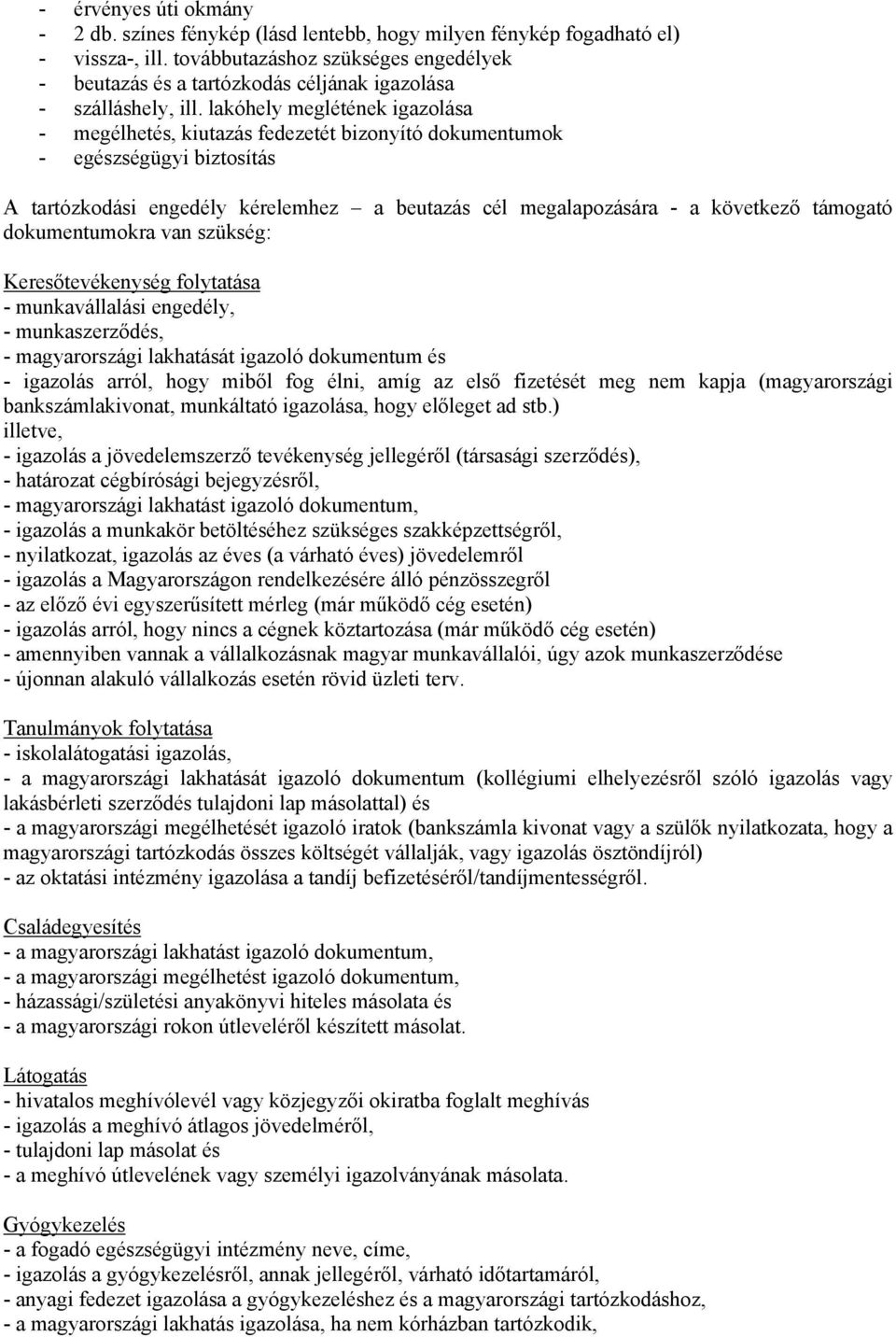 - érvényes úti okmány
- 2 db. színes fénykép (lásd lentebb, hogy milyen fénykép fogadható el)
- vissza-, ill. továbbutazáshoz szükséges engedélyek
- beutazás és a tartózkodás céljának igazolása
- szálláshely, ill. lakóhely meglétének igazolása
- megélhetés, kiutazás fedezetét bizonyító dokumentumok
- egészségügyi biztosítás

A tartózkodási engedély kérelemhez – a beutazás cél megalapozására - a következő támogató dokumentumokra van szükség:

Keresőtevékenység folytatása
- munkavállalási engedély,
- munkaszerződés,
- magyarországi lakhatását igazoló dokumentum és
- igazolás arról, hogy miből fog élni, amíg az első fizetését meg nem kapja (magyarországi bankszámlakivonat, munkáltató igazolása, hogy előleget ad stb.)
illetve,
- igazolás a jövedelemszerző tevékenység jellegéről (társasági szerződés),
- határozat cégbírósági bejegyzésről,
- magyarországi lakhatást igazoló dokumentum,
- igazolás a munkakör betöltéséhez szükséges szakképzettségről,
- nyilatkozat, igazolás az éves (a várható éves) jövedelemről
- igazolás a Magyarországon rendelkezésére álló pénzösszegről
- az előző évi egyszerűsített mérleg (már működő cég esetén)
- igazolás arról, hogy nincs a cégnek köztartozása (már működő cég esetén)
- amennyiben vannak a vállalkozásnak magyar munkavállalói, úgy azok munkaszerződése
- újonnan alakuló vállalkozás esetén rövid üzleti terv.

Tanulmányok folytatása
- iskolalátogatási igazolás,
- a magyarországi lakhatását igazoló dokumentum (kollégiumi elhelyezésről szóló igazolás vagy lakásbérleti szerződés tulajdoni lap másolattal) és
- a magyarországi megélhetését igazoló iratok (bankszámla kivonat vagy a szülők nyilatkozata, hogy a magyarországi tartózkodás összes költségét vállalják, vagy igazolás ösztöndíjról)
- az oktatási intézmény igazolása a tandíj befizetéséről/tandíjmentességről.

Családegyesítés
- a magyarországi lakhatást igazoló dokumentum,
- a magyarországi megélhetést igazoló dokumentum,
- házassági/születési anyakönyvi hiteles másolata és
- a magyarországi rokon útleveléről készített másolat.

Látogatás
- hivatalos meghívólevél vagy közjegyzői okiratba foglalt meghívás
- igazolás a meghívó átlagos jövedelméről,
- tulajdoni lap másolat és
- a meghívó útlevelének vagy személyi igazolványának másolata.

Gyógykezelés
- a fogadó egészségügyi intézmény neve, címe,
- igazolás a gyógykezelésről, annak jellegéről, várható időtartamáról,
- anyagi fedezet igazolása a gyógykezeléshez és a magyarországi tartózkodáshoz,
- a magyarországi lakhatás igazolása, ha nem kórházban tartózkodik,